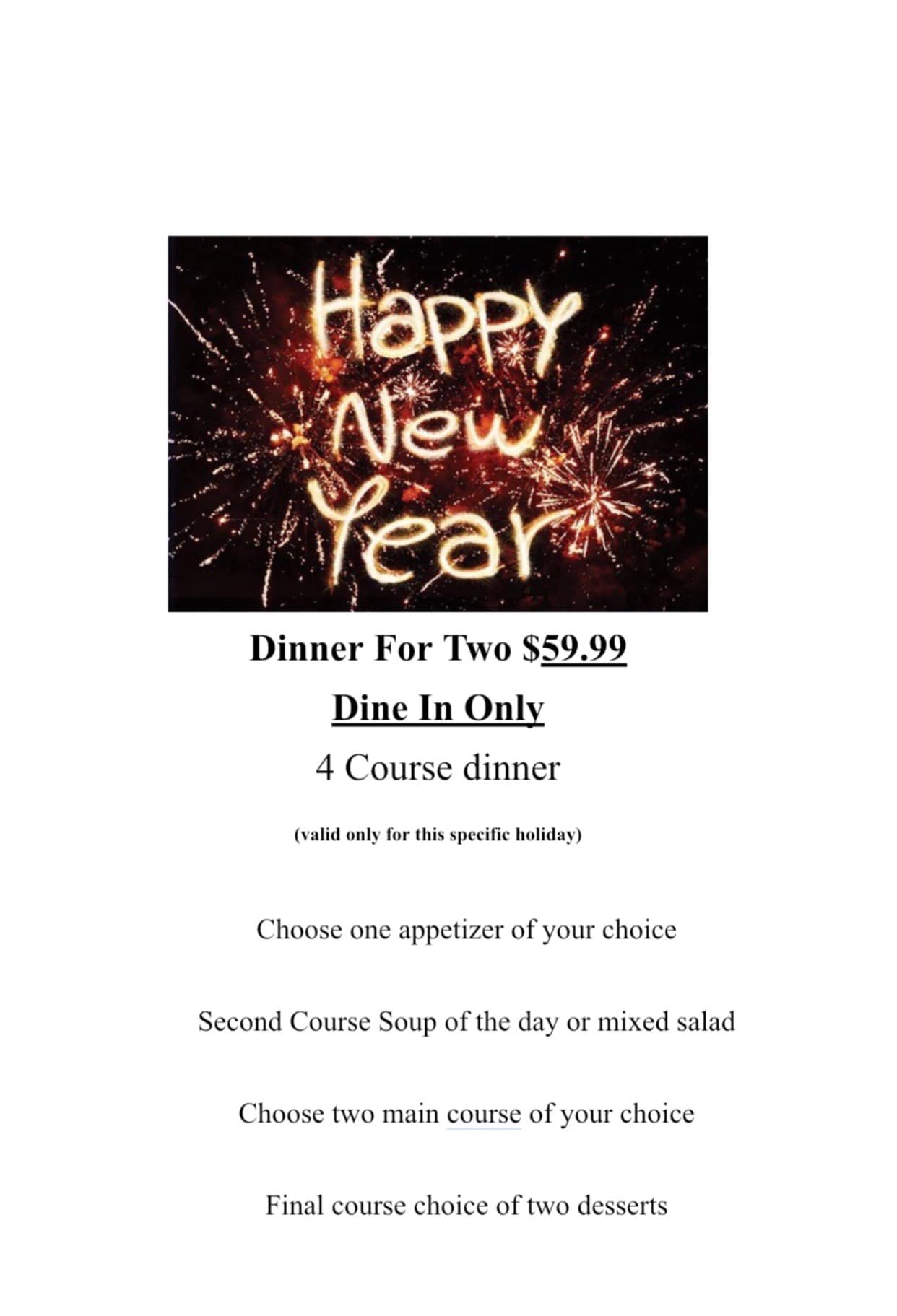 Happy New Year

Dinner For Two $59.99

Dine In Only

4 Course dinner

(valid only for this specific holiday)

Choose one appetizer of your choice

Second Course Soup of the day or mixed salad

Choose two main course of your choice

Final course choice of two desserts